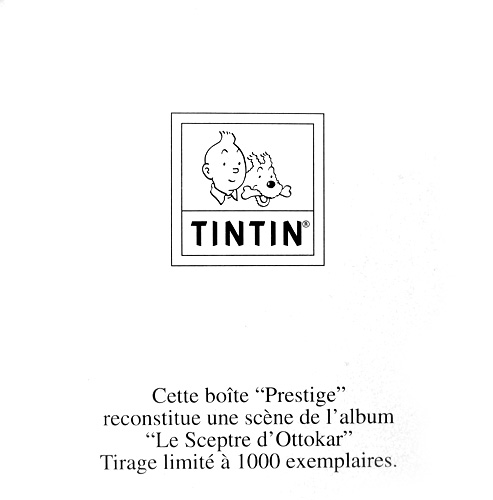 TINTIN®

Cette boîte "Prestige"
reconstitue une scène de l'album
"Le Sceptre d'Ottokar"
Tirage limité à 1000 exemplaires.